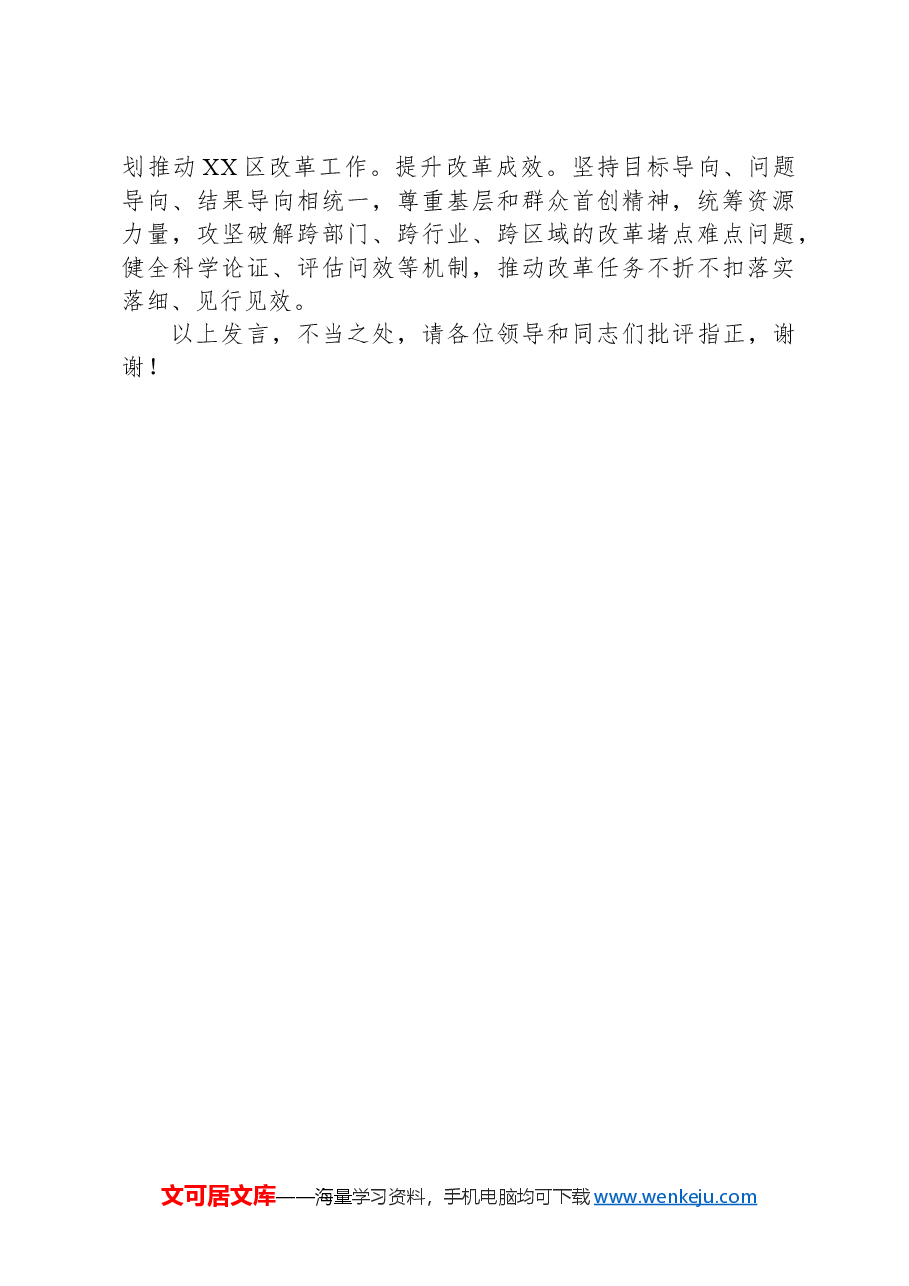 划推动XX区改革工作。提升改革成效。坚持目标导向、问题导向、结果导向相统一，尊重基层和群众首创精神，统筹资源力量，攻坚破解跨部门、跨行业、跨区域的改革堵点难点问题，健全科学论证、评估问效等机制，推动改革任务不折不扣落实落细、见行见效。

以上发言，不当之处，请各位领导和同志们批评指正，谢谢！

文可居文库——海量学习资料，手机电脑均可下载www.wenkeju.com